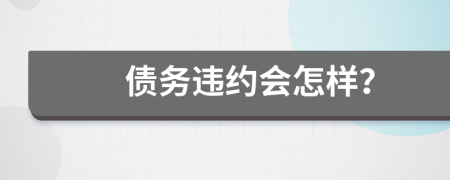 债务违约会怎样?